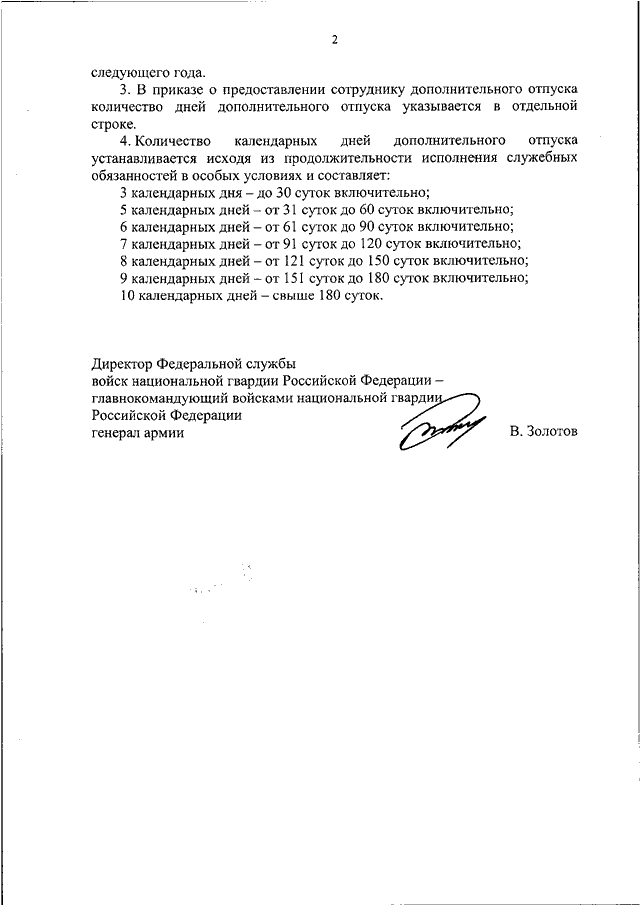 2

следующего года.

3. В приказе о предоставлении сотруднику дополнительного отпуска количество дней дополнительного отпуска указывается в отдельной строке.

4. Количество календарных дней дополнительного отпуска устанавливается исходя из продолжительности исполнения служебных обязанностей в особых условиях и составляет:

3 календарных дня – до 30 суток включительно;
5 календарных дней – от 31 суток до 60 суток включительно;
6 календарных дней – от 61 суток до 90 суток включительно;
7 календарных дней – от 91 суток до 120 суток включительно;
8 календарных дней – от 121 суток до 150 суток включительно;
9 календарных дней – от 151 суток до 180 суток включительно;
10 календарных дней – свыше 180 суток.

Директор Федеральной службы
войск национальной гвардии Российской Федерации –
главнокомандующий войсками национальной гвардии
Российской Федерации
генерал армии

В. Золотов